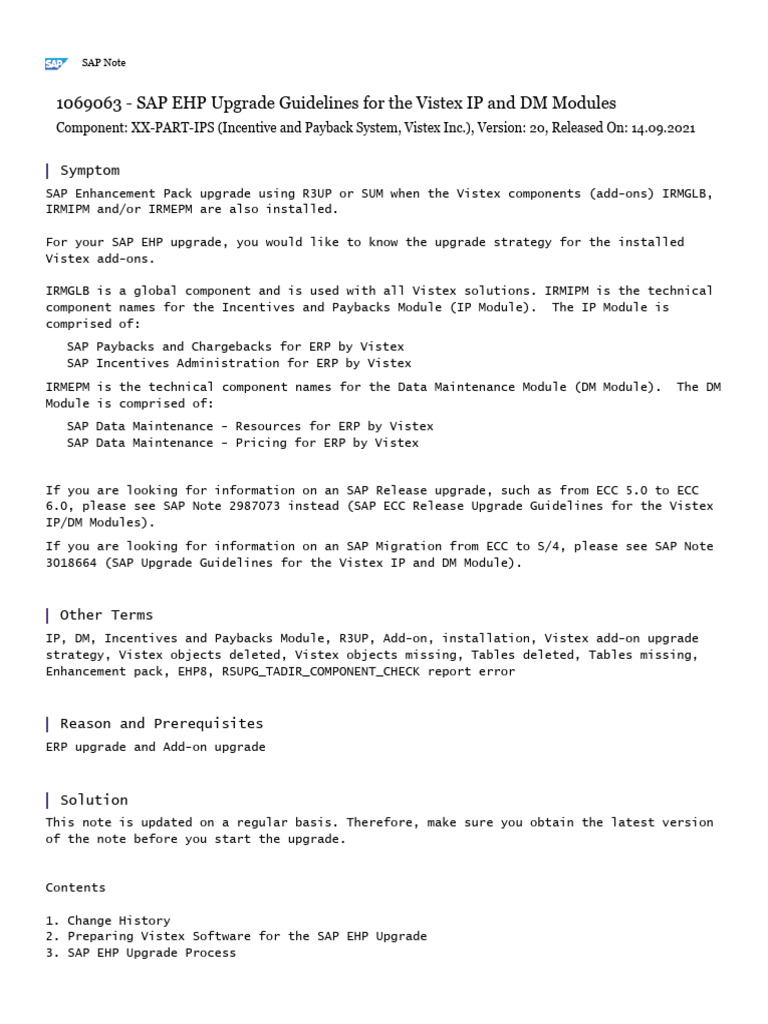 SAP SAP Note

1069063 - SAP EHP Upgrade Guidelines for the Vistex IP and DM Modules

Component: XX-PART-IPS (Incentive and Payback System, Vistex Inc.), Version: 20, Released On: 14.09.2021

Symptom

SAP Enhancement Pack upgrade using R3UP or SUM when the Vistex components (add-ons) IRMGLB, IRMIPM and/or IRMEPM are also installed.

For your SAP EHP upgrade, you would like to know the upgrade strategy for the installed Vistex add-ons.

IRMGLB is a global component and is used with all Vistex solutions. IRMIPM is the technical component names for the Incentives and Paybacks Module (IP Module). The IP Module is comprised of:

SAP Paybacks and Chargebacks for ERP by Vistex
SAP Incentives Administration for ERP by Vistex

IRMEPM is the technical component names for the Data Maintenance Module (DM Module). The DM Module is comprised of:

SAP Data Maintenance - Resources for ERP by Vistex
SAP Data Maintenance - Pricing for ERP by Vistex

If you are looking for information on an SAP Release upgrade, such as from ECC 5.0 to ECC 6.0, please see SAP Note 2987073 instead (SAP ECC Release Upgrade Guidelines for the Vistex IP/DM Modules).

If you are looking for information on an SAP Migration from ECC to S/4, please see SAP Note 3018664 (SAP Upgrade Guidelines for the Vistex IP and DM Module).

Other Terms

IP, DM, Incentives and Paybacks Module, R3UP, Add-on, installation, Vistex add-on upgrade strategy, Vistex objects deleted, Vistex objects missing, Tables deleted, Tables missing, Enhancement pack, EHP8, RSUPG_TADIR_COMPONENT_CHECK report error

Reason and Prerequisites

ERP upgrade and Add-on upgrade

Solution

This note is updated on a regular basis. Therefore, make sure you obtain the latest version of the note before you start the upgrade.

Contents

1. Change History
2. Preparing Vistex Software for the SAP EHP Upgrade
3. SAP EHP Upgrade Process